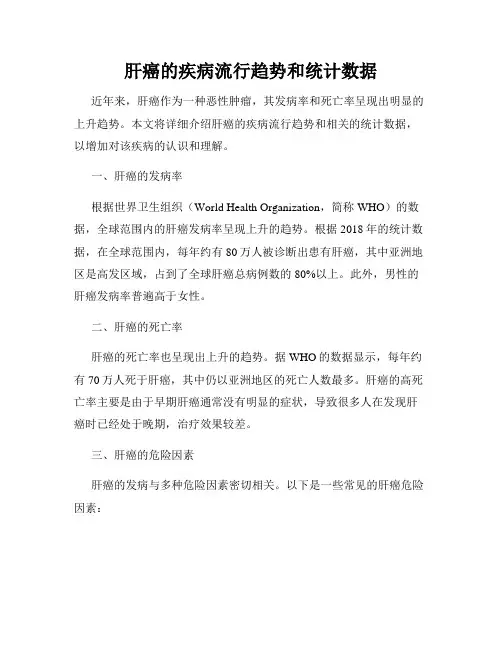 肝癌的疾病流行趋势和统计数据

近年来，肝癌作为一种恶性肿瘤，其发病率和死亡率呈现出明显的上升趋势。本文将详细介绍肝癌的疾病流行趋势和相关的统计数据，以增加对该疾病的认识和理解。

一、肝癌的发病率

根据世界卫生组织（World Health Organization，简称 WHO）的数据，全球范围内的肝癌发病率呈现上升的趋势。根据 2018 年的统计数据，在全球范围内，每年约有 80 万人被诊断出患有肝癌，其中亚洲地区是高发区域，占到了全球肝癌总病例数的 80%以上。此外，男性的肝癌发病率普遍高于女性。

二、肝癌的死亡率

肝癌的死亡率也呈现出上升的趋势。据 WHO 的数据显示，每年约有 70 万人死于肝癌，其中仍以亚洲地区的死亡人数最多。肝癌的高死亡率主要是由于早期肝癌通常没有明显的症状，导致很多人在发现肝癌时已经处于晚期，治疗效果较差。

三、肝癌的危险因素

肝癌的发病与多种危险因素密切相关。以下是一些常见的肝癌危险因素：